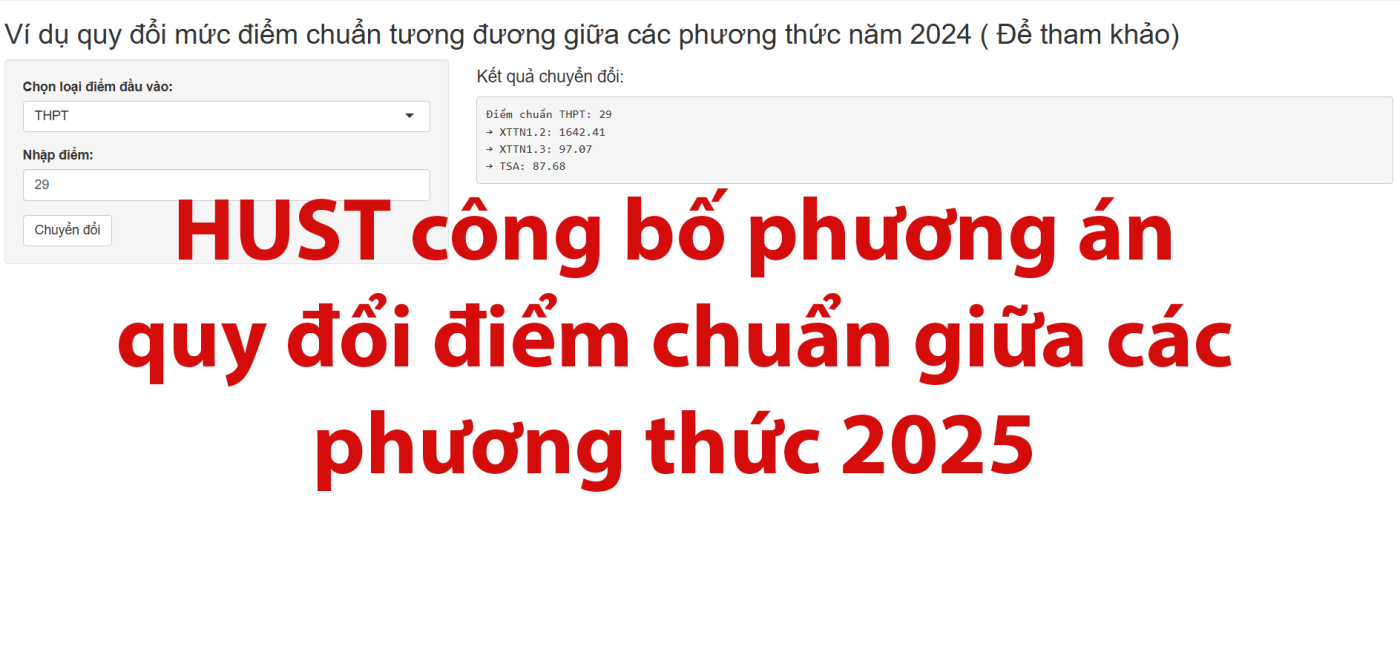 Ví dụ quy đổi mức điểm chuẩn tương đương giữa các phương thức năm 2024 ( Để tham khảo)

Chọn loại điểm đầu vào:

THPT

Nhập điểm:

29

Chuyển đổi

Kết quả chuyển đổi:

Điểm chuẩn THPT: 29
→ XTTN1.2: 1642.41
→ XTTN1.3: 97.07
→ TSA: 87.68

HUST công bố phương án quy đổi điểm chuẩn giữa các phương thức 2025